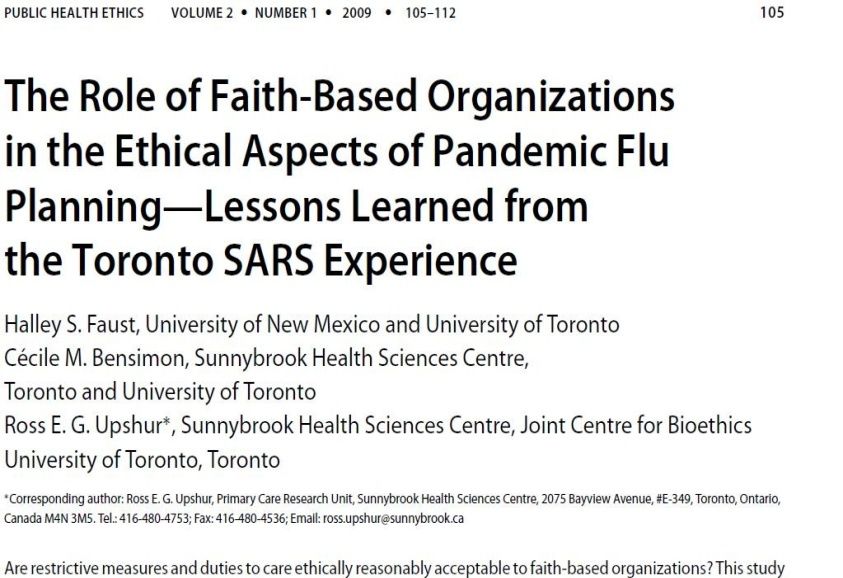 PUBLIC HEALTH ETHICS VOLUME 2 • NUMBER 1 • 2009 • 105–112 105

The Role of Faith-Based Organizations in the Ethical Aspects of Pandemic Flu Planning—Lessons Learned from the Toronto SARS Experience

Halley S. Faust, University of New Mexico and University of Toronto
Cécile M. Bensimon, Sunnybrook Health Sciences Centre, Toronto and University of Toronto
Ross E. G. Upshur*, Sunnybrook Health Sciences Centre, Joint Centre for Bioethics University of Toronto, Toronto

*Corresponding author: Ross E. G. Upshur, Primary Care Research Unit, Sunnybrook Health Sciences Centre, 2075 Bayview Avenue, #E-349, Toronto, Ontario, Canada M4N 3M5. Tel.: 416-480-4753; Fax: 416-480-4536; Email: ross.upshur@sunnybrook.ca

Are restrictive measures and duties to care ethically reasonably acceptable to faith-based organizations? This study